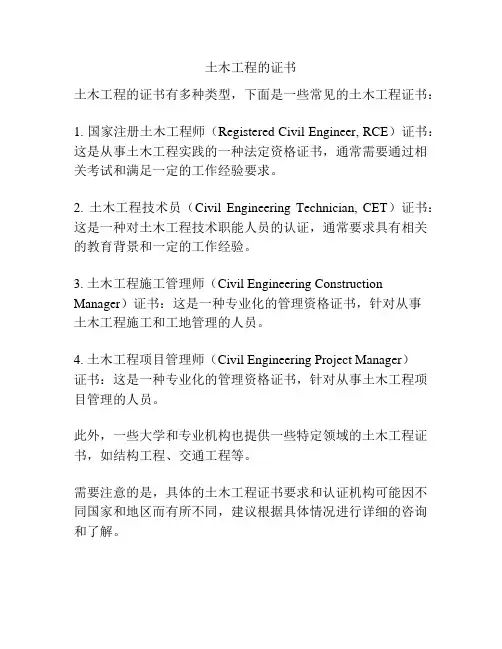 土木工程的证书

土木工程的证书有多种类型，下面是一些常见的土木工程证书：

1. 国家注册土木工程师（Registered Civil Engineer, RCE）证书：这是从事土木工程实践的一种法定资格证书，通常需要通过相关考试和满足一定的工作经验要求。

2. 土木工程技术员（Civil Engineering Technician, CET）证书：这是一种对土木工程技术职能人员的认证，通常要求具有相关的教育背景和一定的工作经验。

3. 土木工程施工管理师（Civil Engineering Construction Manager）证书：这是一种专业化的管理资格证书，针对从事土木工程施工和工地管理的人员。

4. 土木工程项目管理师（Civil Engineering Project Manager）证书：这是一种专业化的管理资格证书，针对从事土木工程项目管理的人员。

此外，一些大学和专业机构也提供一些特定领域的土木工程证书，如结构工程、交通工程等。

需要注意的是，具体的土木工程证书要求和认证机构可能因不同国家和地区而有所不同，建议根据具体情况进行详细的咨询和了解。